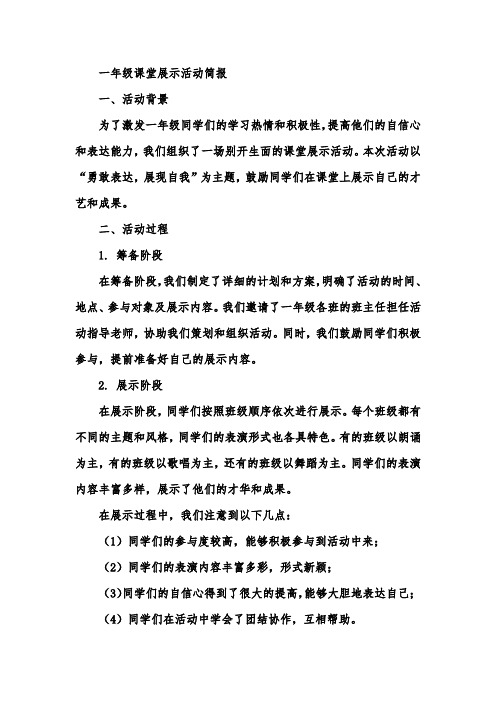 一年级课堂展示活动简报

一、活动背景

为了激发一年级同学们的学习热情和积极性，提高他们的自信心和表达能力，我们组织了一场别开生面的课堂展示活动。本次活动以“勇敢表达，展现自我”为主题，鼓励同学们在课堂上展示自己的才艺和成果。

二、活动过程

1. 筹备阶段

在筹备阶段，我们制定了详细的计划和方案，明确了活动的时间、地点、参与对象及展示内容。我们邀请了一年级各班的班主任担任活动指导老师，协助我们策划和组织活动。同时，我们鼓励同学们积极参与，提前准备好自己的展示内容。

2. 展示阶段

在展示阶段，同学们按照班级顺序依次进行展示。每个班级都有不同的主题和风格，同学们的表演形式也各具特色。有的班级以朗诵为主，有的班级以歌唱为主，还有的班级以舞蹈为主。同学们的表演内容丰富多样，展示了他们的才华和成果。

在展示过程中，我们注意到以下几点：

（1）同学们的参与度较高，能够积极参与到活动中来；

（2）同学们的表演内容丰富多彩，形式新颖；

(3)同学们的自信心得到了很大的提高，能够大胆地表达自己；

（4）同学们在活动中学会了团结协作，互相帮助。